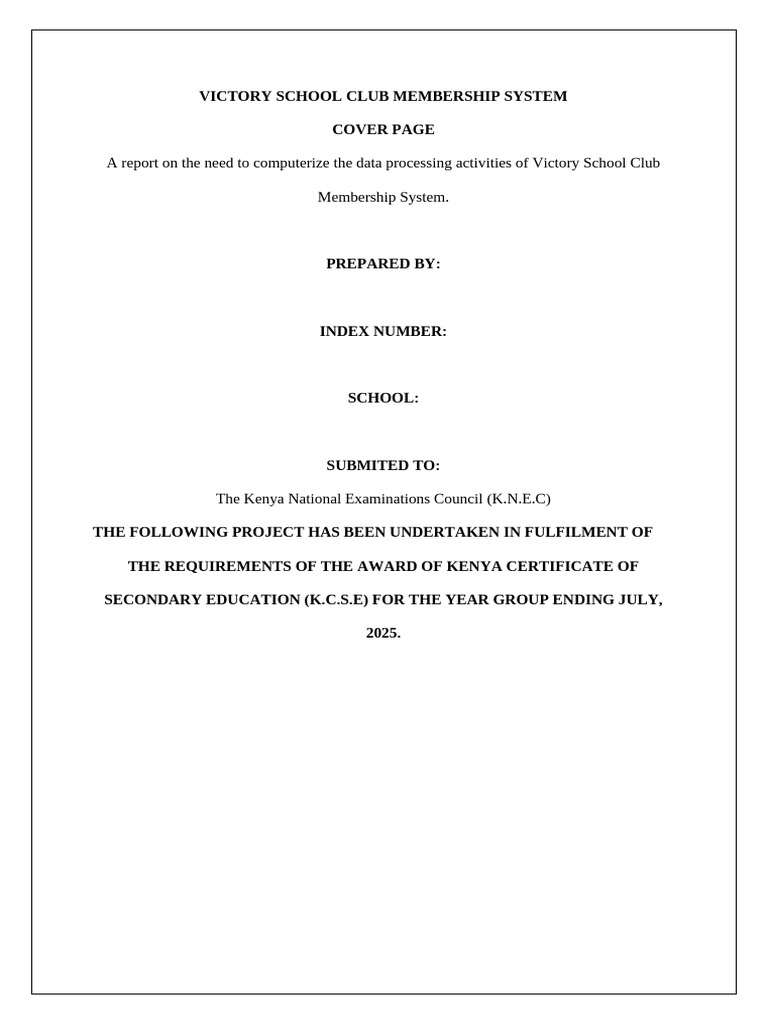 VICTORY SCHOOL CLUB MEMBERSHIP SYSTEM

COVER PAGE

A report on the need to computerize the data processing activities of Victory School Club Membership System.

PREPARED BY:

INDEX NUMBER:

SCHOOL:

SUBMITED TO:

The Kenya National Examinations Council (K.N.E.C)

THE FOLLOWING PROJECT HAS BEEN UNDERTAKEN IN FULFILMENT OF THE REQUIREMENTS OF THE AWARD OF KENYA CERTIFICATE OF SECONDARY EDUCATION (K.C.S.E) FOR THE YEAR GROUP ENDING JULY, 2025.